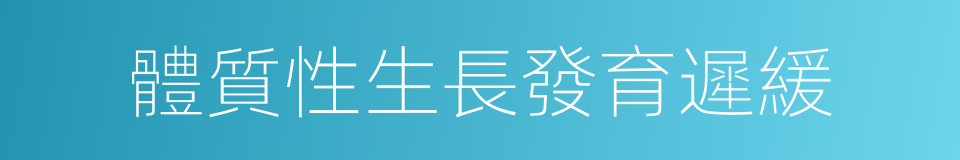 體質性生長發育遲緩